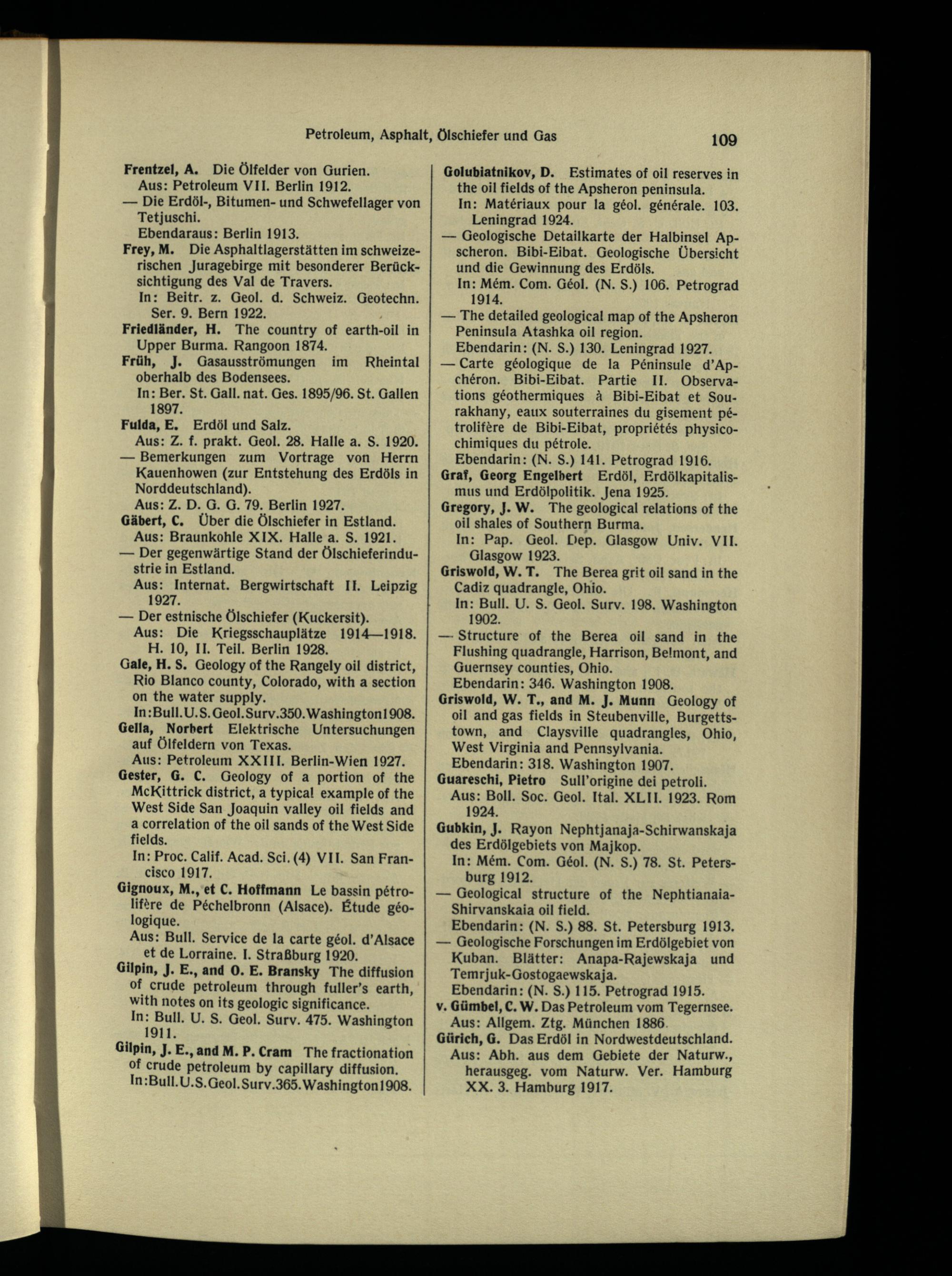 Petroleum, Asphalt, Ölschiefer und Gas 109

Frentzel, A. Die Ölfelder von Gurien.
Aus: Petroleum VII. Berlin 1912.
— Die Erdöl-, Bitumen- und Schwefellager von Tetjuschi.
Ebendaraus: Berlin 1913.
Frey, M. Die Asphaltlagerstätten im schweizerischen Juragebirge mit besonderer Berücksichtigung des Val de Travers.
In: Beitr. z. Geol. d. Schweiz. Geotechn. Ser. 9. Bern 1922.
Friedländer, H. The country of earth-oil in Upper Burma. Rangoon 1874.
Früh, J. Gasausströmungen im Rheintal oberhalb des Bodensees.
In: Ber. St. Gall. nat. Ges. 1895/96. St. Gallen 1897.
Fulda, E. Erdöl und Salz.
Aus: Z. f. prakt. Geol. 28. Halle a. S. 1920.
— Bemerkungen zum Vortrage von Herrn Kauenhowen (zur Entstehung des Erdöls in Norddeutschland).
Aus: Z. D. G. G. 79. Berlin 1927.
Gäbert, C. Über die Ölschiefer in Estland.
Aus: Braunkohle XIX. Halle a. S. 1921.
— Der gegenwärtige Stand der Ölschieferindustrie in Estland.
Aus: Internat. Bergwirtschaft II. Leipzig 1927.
— Der estnische Ölschiefer (Kuckersit).
Aus: Die Kriegsschauplätze 1914—1918. H. 10, II. Teil. Berlin 1928.
Gale, H. S. Geology of the Rangely oil district, Rio Blanco county, Colorado, with a section on the water supply.
In:Bull.U.S.Geol.Surv.350.Washington1908.
Gella, Norbert Elektrische Untersuchungen auf Ölfeldern von Texas.
Aus: Petroleum XXIII. Berlin-Wien 1927.
Gester, G. C. Geology of a portion of the McKittrick district, a typical example of the West Side San Joaquin valley oil fields and a correlation of the oil sands of the West Side fields.
In: Proc. Calif. Acad. Sci. (4) VII. San Francisco 1917.
Gignoux, M., et C. Hoffmann Le bassin pétrolifère de Péchelbronn (Alsace). Étude géologique.
Aus: Bull. Service de la carte géol. d'Alsace et de Lorraine. I. Straßburg 1920.
Gilpin, J. E., and O. E. Bransky The diffusion of crude petroleum through fuller's earth, with notes on its geologic significance.
In: Bull. U. S. Geol. Surv. 475. Washington 1911.
Gilpin, J. E., and M. P. Cram The fractionation of crude petroleum by capillary diffusion.
In:Bull.U.S.Geol.Surv.365.Washington1908.

Golubiatnikov, D. Estimates of oil reserves in the oil fields of the Apsheron peninsula.
In: Matériaux pour la géol. générale. 103. Leningrad 1924.
— Geologische Detailkarte der Halbinsel Apscheron. Bibi-Eibat. Geologische Übersicht und die Gewinnung des Erdöls.
In: Mém. Com. Géol. (N. S.) 106. Petrograd 1914.
— The detailed geological map of the Apsheron Peninsula Atashka oil region.
Ebendarin: (N. S.) 130. Leningrad 1927.
— Carte géologique de la Péninsule d'Apchéron. Bibi-Eibat. Partie II. Observations géothermiques à Bibi-Eibat et Sourakhany, eaux souterraines du gisement pétrolifère de Bibi-Eibat, propriétés physicochimiques du pétrole.
Ebendarin: (N. S.) 141. Petrograd 1916.
Graf, Georg Engelbert Erdöl, Erdölkapitalismus und Erdölpolitik. Jena 1925.
Gregory, J. W. The geological relations of the oil shales of Southern Burma.
In: Pap. Geol. Dep. Glasgow Univ. VII. Glasgow 1923.
Griswold, W. T. The Berea grit oil sand in the Cadiz quadrangle, Ohio.
In: Bull. U. S. Geol. Surv. 198. Washington 1902.
— Structure of the Berea oil sand in the Flushing quadrangle, Harrison, Belmont, and Guernsey counties, Ohio.
Ebendarin: 346. Washington 1908.
Griswold, W. T., and M. J. Munn Geology of oil and gas fields in Steubenville, Burgettstown, and Claysville quadrangles, Ohio, West Virginia and Pennsylvania.
Ebendarin: 318. Washington 1907.
Guareschi, Pietro Sull'origine dei petroli.
Aus: Boll. Soc. Geol. Ital. XLII. 1923. Rom 1924.
Gubkin, J. Rayon Nephtjanaja-Schirwanskaja des Erdölgebiets von Majkop.
In: Mém. Com. Géol. (N. S.) 78. St. Petersburg 1912.
— Geological structure of the Nephtianaia-Shirvanskaia oil field.
Ebendarin: (N. S.) 88. St. Petersburg 1913.
— Geologische Forschungen im Erdölgebiet von Kuban. Blätter: Anapa-Rajewskaja und Temrjuk-Gostogaewskaja.
Ebendarin: (N. S.) 115. Petrograd 1915.
v. Gümbel, C. W. Das Petroleum vom Tegernsee.
Aus: Allgem. Ztg. München 1886.
Gürich, G. Das Erdöl in Nordwestdeutschland.
Aus: Abh. aus dem Gebiete der Naturw., herausgeg. vom Naturw. Ver. Hamburg XX. 3. Hamburg 1917.